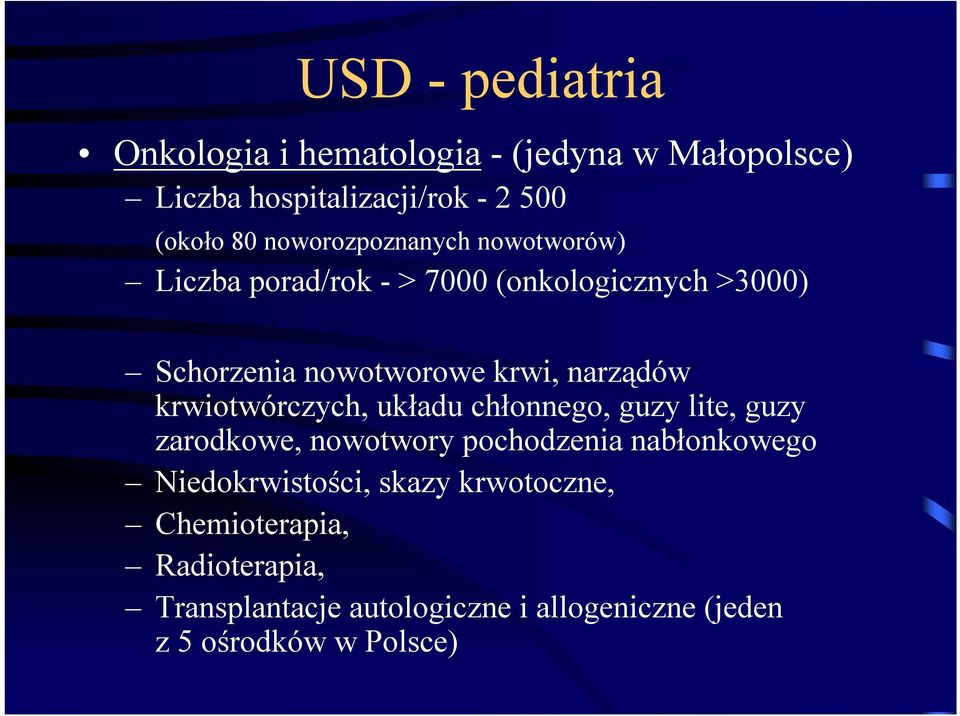 USD - pediatria

• Onkologia i hematologia - (jedyna w Małopolsce)
– Liczba hospitalizacji/rok - 2 500
(około 80 noworozpoznanych nowotworów)
– Liczba porad/rok - > 7000 (onkologicznych >3000)

– Schorzenia nowotworowe krwi, narządów krwiotwórczych, układu chłonnego, guzy lite, guzy zarodkowe, nowotwory pochodzenia nabłonkowego
– Niedokrwistości, skazy krwotoczne,
– Chemioterapia,
– Radioterapia,
– Transplantacje autologiczne i allogeniczne (jeden z 5 ośrodków w Polsce)